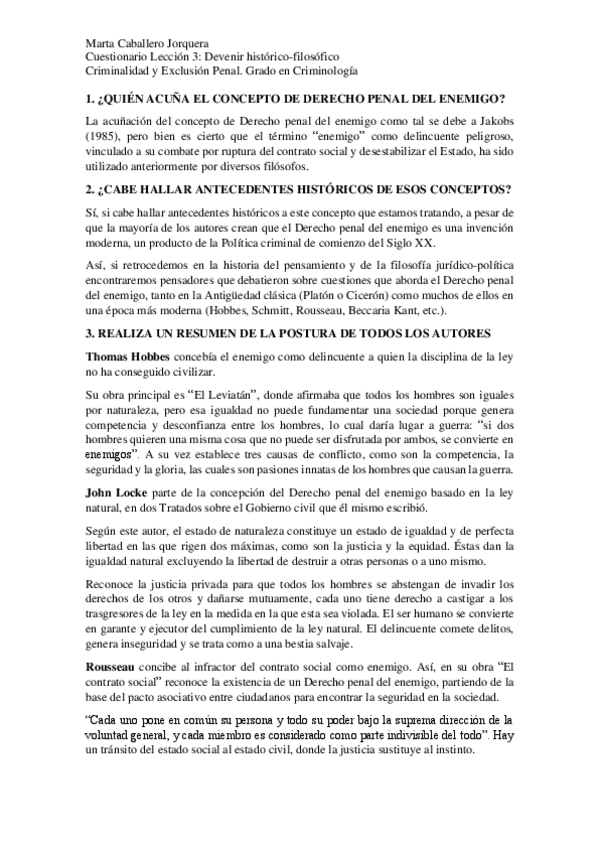 Marta Caballero Jorquera
Cuestionario Lección 3: Devenir histórico-filosófico
Criminalidad y Exclusión Penal. Grado en Criminología

1. ¿QUIÉN ACUÑA EL CONCEPTO DE DERECHO PENAL DEL ENEMIGO?

La acuñación del concepto de Derecho penal del enemigo como tal se debe a Jakobs (1985), pero bien es cierto que el término "enemigo" como delincuente peligroso, vinculado a su combate por ruptura del contrato social y desestabilizar el Estado, ha sido utilizado anteriormente por diversos filósofos.

2. ¿CABE HALLAR ANTECEDENTES HISTÓRICOS DE ESOS CONCEPTOS?

Sí, si cabe hallar antecedentes históricos a este concepto que estamos tratando, a pesar de que la mayoría de los autores crean que el Derecho penal del enemigo es una invención moderna, un producto de la Política criminal de comienzo del Siglo XX.

Así, si retrocedemos en la historia del pensamiento y de la filosofía jurídico-política encontraremos pensadores que debatieron sobre cuestiones que aborda el Derecho penal del enemigo, tanto en la Antigüedad clásica (Platón o Cicerón) como muchos de ellos en una época más moderna (Hobbes, Schmitt, Rousseau, Beccaria Kant, etc.).

3. REALIZA UN RESUMEN DE LA POSTURA DE TODOS LOS AUTORES

Thomas Hobbes concebía el enemigo como delincuente a quien la disciplina de la ley no ha conseguido civilizar.

Su obra principal es "El Leviatán", donde afirmaba que todos los hombres son iguales por naturaleza, pero esa igualdad no puede fundamentar una sociedad porque genera competencia y desconfianza entre los hombres, lo cual daría lugar a guerra: "si dos hombres quieren una misma cosa que no puede ser disfrutada por ambos, se convierte en enemigos". A su vez establece tres causas de conflicto, como son la competencia, la seguridad y la gloria, las cuales son pasiones innatas de los hombres que causan la guerra.

John Locke parte de la concepción del Derecho penal del enemigo basado en la ley natural, en dos Tratados sobre el Gobierno civil que él mismo escribió.

Según este autor, el estado de naturaleza constituye un estado de igualdad y de perfecta libertad en las que rigen dos máximas, como son la justicia y la equidad. Éstas dan la igualdad natural excluyendo la libertad de destruir a otras personas o a uno mismo.

Reconoce la justicia privada para que todos los hombres se abstengan de invadir los derechos de los otros y dañarse mutuamente, cada uno tiene derecho a castigar a los trasgresores de la ley en la medida en la que esta sea violada. El ser humano se convierte en garante y ejecutor del cumplimiento de la ley natural. El delincuente comete delitos, genera inseguridad y se trata como a una bestia salvaje.

Rousseau concibe al infractor del contrato social como enemigo. Así, en su obra "El contrato social" reconoce la existencia de un Derecho penal del enemigo, partiendo de la base del pacto asociativo entre ciudadanos para encontrar la seguridad en la sociedad.

"Cada uno pone en común su persona y todo su poder bajo la suprema dirección de la voluntad general, y cada miembro es considerado como parte indivisible del todo". Hay un tránsito del estado social al estado civil, donde la justicia sustituye al instinto.